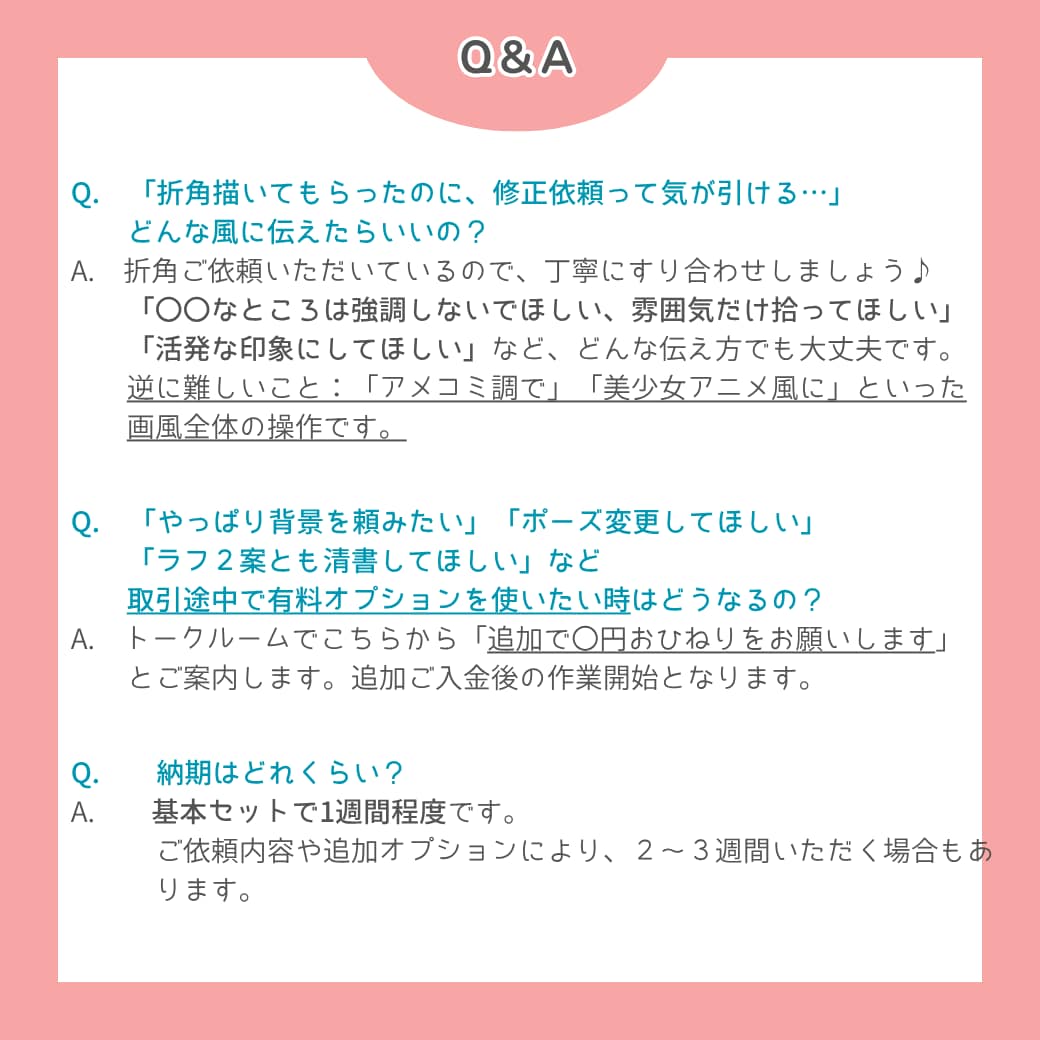 Q＆A

Q. 「折角描いてもらったのに、修正依頼って気が引ける…」
どんな風に伝えたらいいの？

A. 折角ご依頼いただいているので、丁寧にすり合わせしましょう♪
「〇〇なところは強調しないでほしい、雰囲気だけ拾ってほしい」
「活発な印象にしてほしい」など、どんな伝え方でも大丈夫です。
逆に難しいこと：「アメコミ調で」「美少女アニメ風に」といった画風全体の操作です。

Q. 「やっぱり背景を頼みたい」「ポーズ変更してほしい」
「ラフ２案とも清書してほしい」など
取引途中で有料オプションを使いたい時はどうなるの？

A. トークルームでこちらから「追加で〇円おひねりをお願いします」とご案内します。追加ご入金後の作業開始となります。

Q. 納期はどれくらい？

A. 基本セットで1週間程度です。
ご依頼内容や追加オプションにより、２～３週間いただく場合もあります。